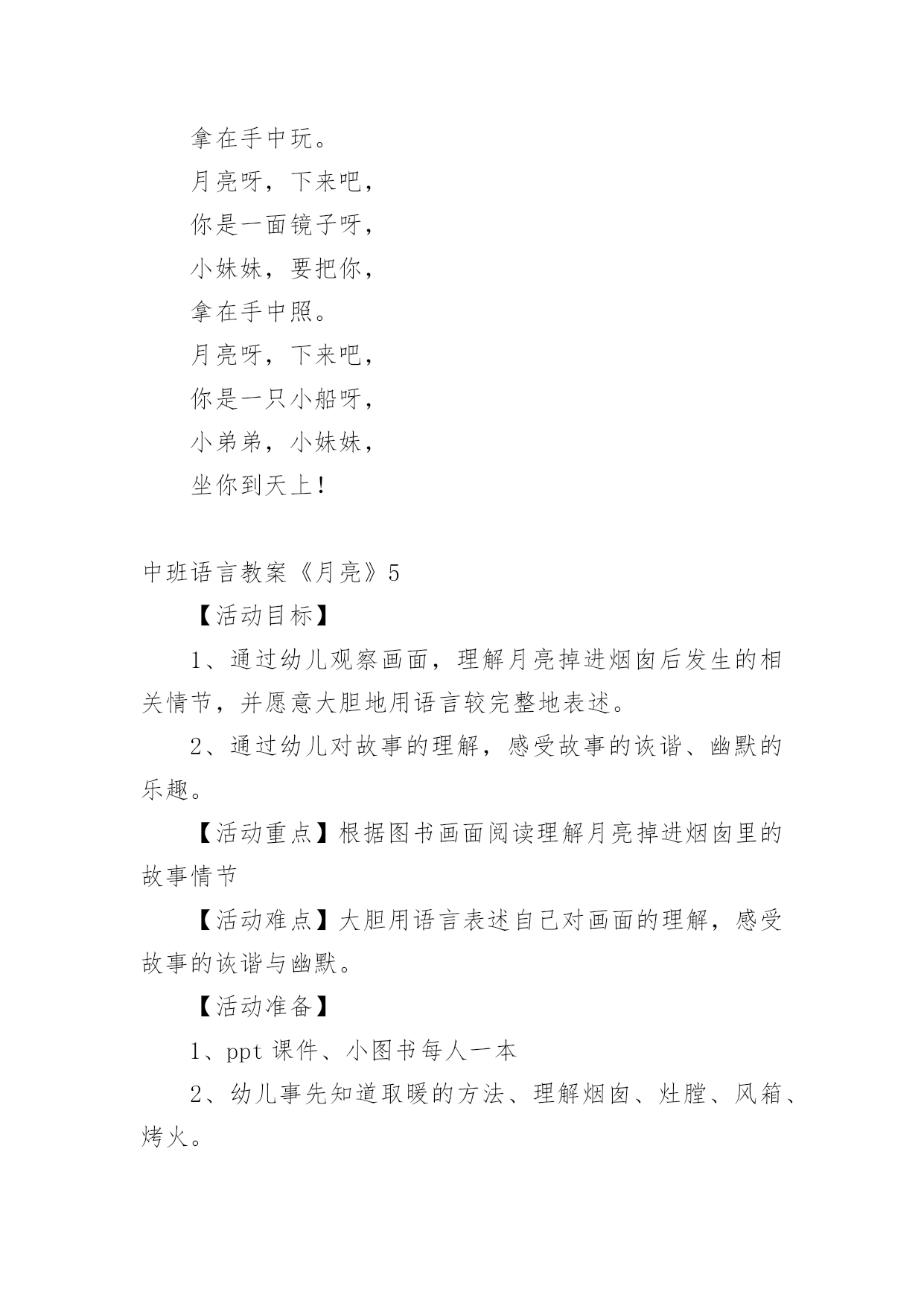 拿在手中玩。

月亮呀，下来吧，

你是一面镜子呀，

小妹妹，要把你，

拿在手中照。

月亮呀，下来吧，

你是一只小船呀，

小弟弟，小妹妹，

坐你到天上！

中班语言教案《月亮》5

【活动目标】

1、通过幼儿观察画面，理解月亮掉进烟囱后发生的相关情节，并愿意大胆地用语言较完整地表述。

2、通过幼儿对故事的理解，感受故事的诙谐、幽默的乐趣。

【活动重点】根据图书画面阅读理解月亮掉进烟囱里的故事情节

【活动难点】大胆用语言表述自己对画面的理解，感受故事的诙谐与幽默。

【活动准备】

1、ppt 课件、小图书每人一本

2、幼儿事先知道取暖的方法、理解烟囱、灶膛、风箱、烤火。